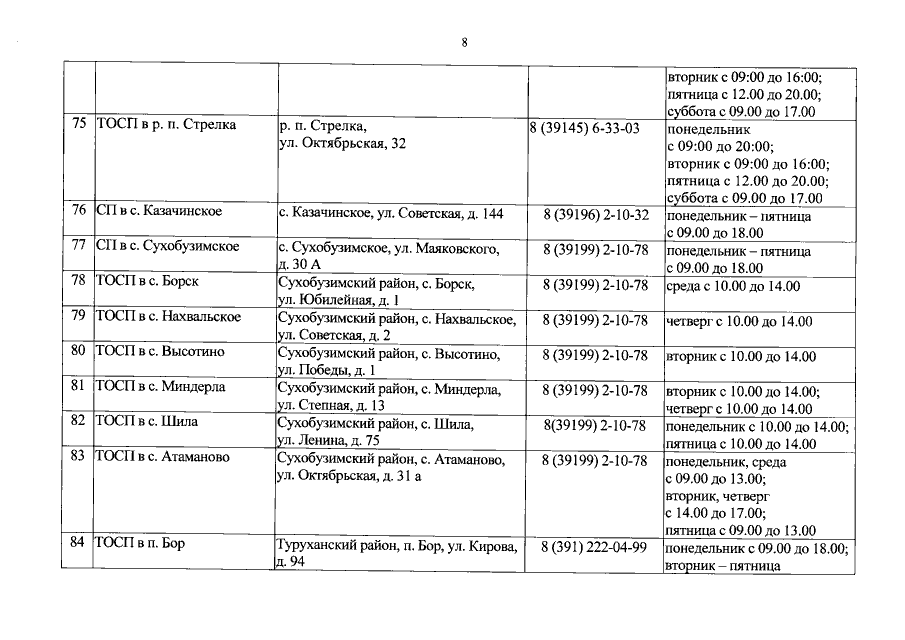 8

| | | | | |
|---|---|---|---|---|
| | | | | вторник с 09:00 до 16:00; пятница с 12.00 до 20.00; суббота с 09.00 до 17.00 |
| 75 | ТОСП в р. п. Стрелка | р. п. Стрелка, ул. Октябрьская, 32 | 8 (39145) 6-33-03 | понедельник с 09:00 до 20:00; вторник с 09:00 до 16:00; пятница с 12.00 до 20.00; суббота с 09.00 до 17.00 |
| 76 | СП в с. Казачинское | с. Казачинское, ул. Советская, д. 144 | 8 (39196) 2-10-32 | понедельник – пятница с 09.00 до 18.00 |
| 77 | СП в с. Сухобузимское | с. Сухобузимское, ул. Маяковского, д. 30 А | 8 (39199) 2-10-78 | понедельник – пятница с 09.00 до 18.00 |
| 78 | ТОСП в с. Борск | Сухобузимский район, с. Борск, ул. Юбилейная, д. 1 | 8 (39199) 2-10-78 | среда с 10.00 до 14.00 |
| 79 | ТОСП в с. Нахвальское | Сухобузимский район, с. Нахвальское, ул. Советская, д. 2 | 8 (39199) 2-10-78 | четверг с 10.00 до 14.00 |
| 80 | ТОСП в с. Высотино | Сухобузимский район, с. Высотино, ул. Победы, д. 1 | 8 (39199) 2-10-78 | вторник с 10.00 до 14.00 |
| 81 | ТОСП в с. Миндерла | Сухобузимский район, с. Миндерла, ул. Степная, д. 13 | 8 (39199) 2-10-78 | вторник с 10.00 до 14.00; четверг с 10.00 до 14.00 |
| 82 | ТОСП в с. Шила | Сухобузимский район, с. Шила, ул. Ленина, д. 75 | 8(39199) 2-10-78 | понедельник с 10.00 до 14.00; пятница с 10.00 до 14.00 |
| 83 | ТОСП в с. Атаманово | Сухобузимский район, с. Атаманово, ул. Октябрьская, д. 31 а | 8 (39199) 2-10-78 | понедельник, среда с 09.00 до 13.00; вторник, четверг с 14.00 до 17.00; пятница с 09.00 до 13.00 |
| 84 | ТОСП в п. Бор | Туруханский район, п. Бор, ул. Кирова, д. 94 | 8 (391) 222-04-99 | понедельник с 09.00 до 18.00; вторник – пятница |